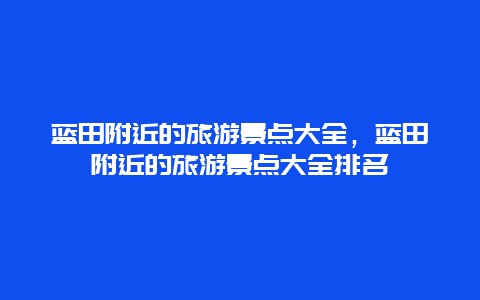 蓝田附近的旅游景点大全，蓝田附近的旅游景点大全排名